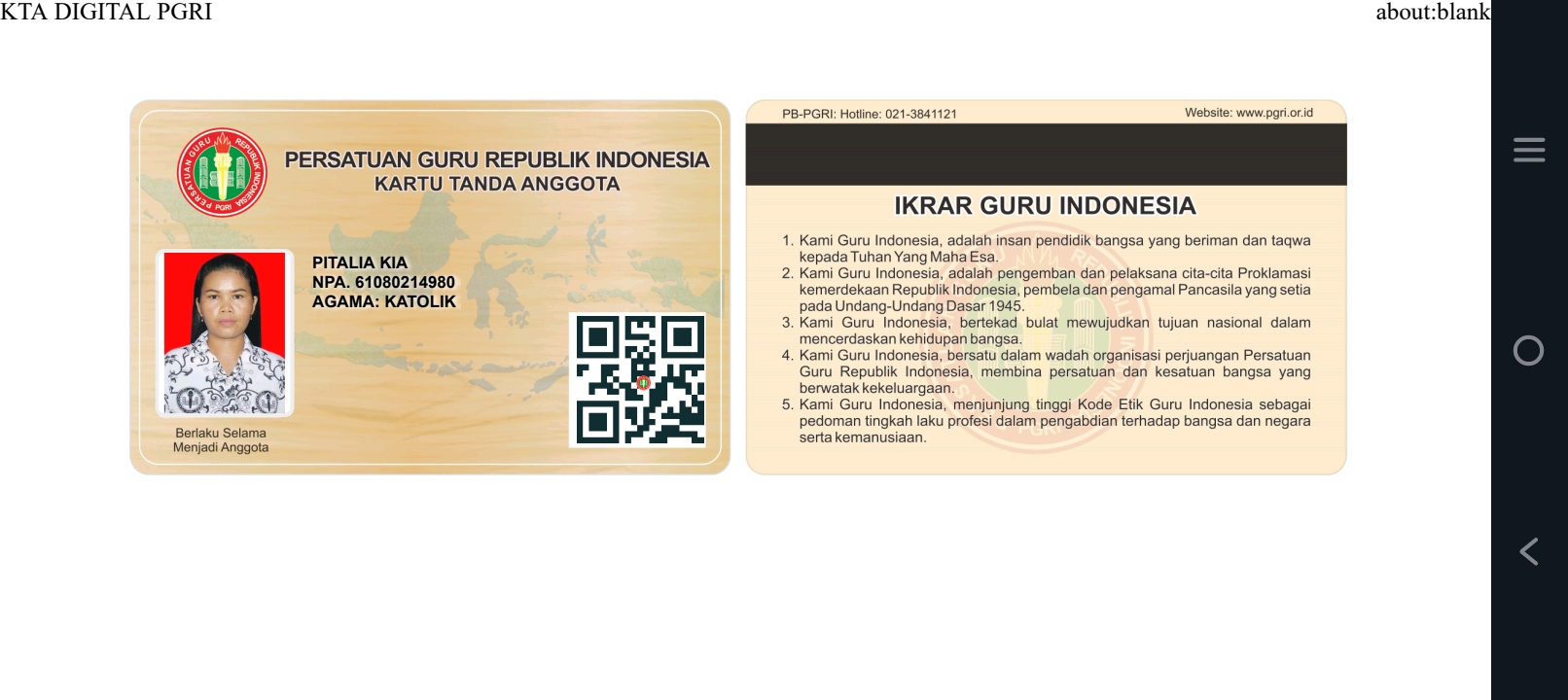 KTA DIGITAL PGRI

about:blank

PERSATUAN GURU REPUBLIK INDONESIA PGRI

PERSATUAN GURU REPUBLIK INDONESIA
KARTU TANDA ANGGOTA

PITALIA KIA
NPA. 61080214980
AGAMA: KATOLIK

Berlaku Selama
Menjadi Anggota

PB-PGRI: Hotline: 021-3841121

Website: www.pgri.or.id

IKRAR GURU INDONESIA

1. Kami Guru Indonesia, adalah insan pendidik bangsa yang beriman dan taqwa kepada Tuhan Yang Maha Esa.
2. Kami Guru Indonesia, adalah pengemban dan pelaksana cita-cita Proklamasi kemerdekaan Republik Indonesia, pembela dan pengamal Pancasila yang setia pada Undang-Undang Dasar 1945.
3. Kami Guru Indonesia, bertekad bulat mewujudkan tujuan nasional dalam mencerdaskan kehidupan bangsa.
4. Kami Guru Indonesia, bersatu dalam wadah organisasi perjuangan Persatuan Guru Republik Indonesia, membina persatuan dan kesatuan bangsa yang berwatak kekeluargaan.
5. Kami Guru Indonesia, menjunjung tinggi Kode Etik Guru Indonesia sebagai pedoman tingkah laku profesi dalam pengabdian terhadap bangsa dan negara serta kemanusiaan.